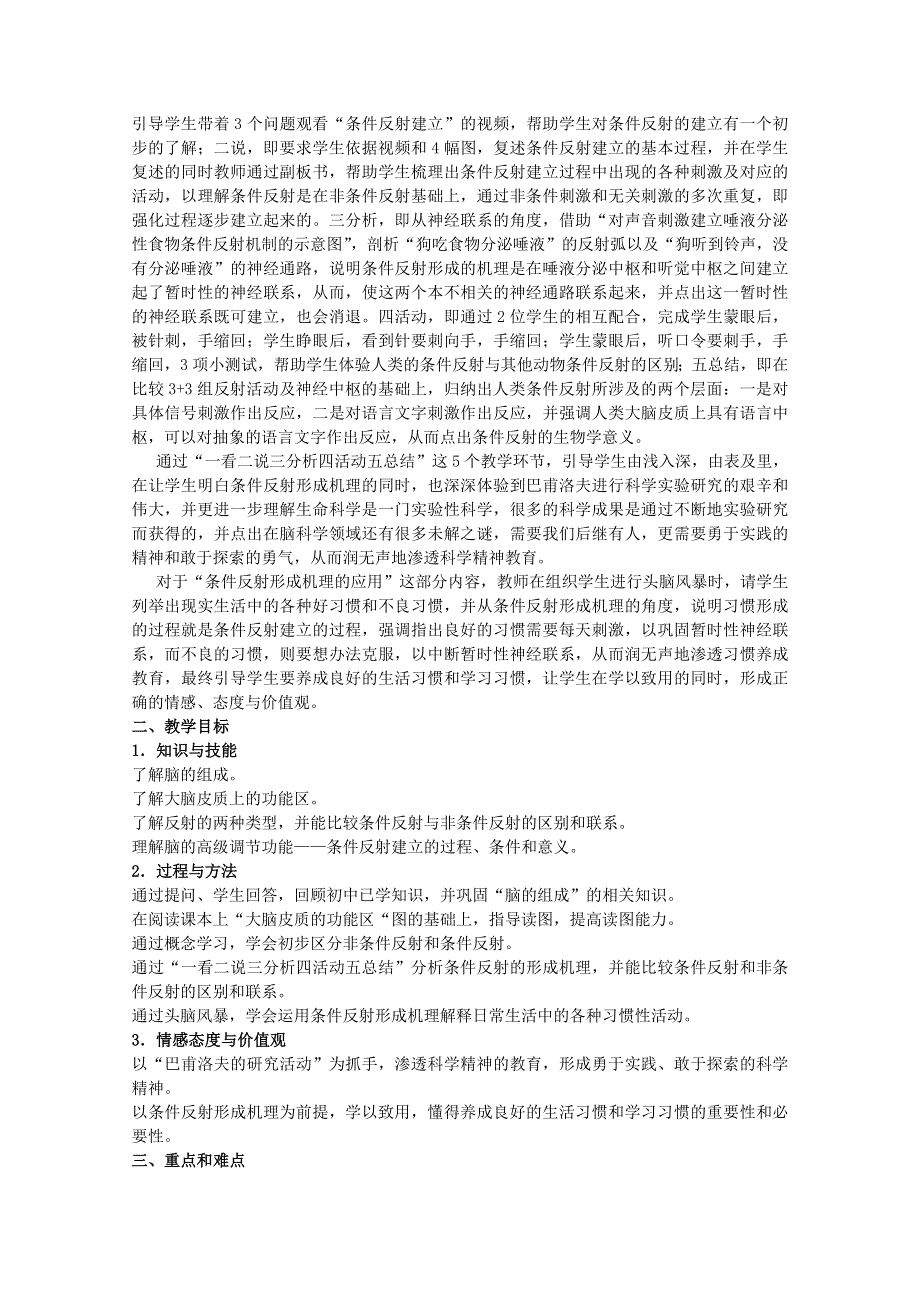 引导学生带着 3 个问题观看“条件反射建立”的视频，帮助学生对条件反射的建立有一个初步的了解；二说，即要求学生依据视频和 4 幅图，复述条件反射建立的基本过程，并在学生复述的同时教师通过副板书，帮助学生梳理出条件反射建立过程中出现的各种刺激及对应的活动，以理解条件反射是在非条件反射基础上，通过非条件刺激和无关刺激的多次重复，即强化过程逐步建立起来的。三分析，即从神经联系的角度，借助“对声音刺激建立唾液分泌性食物条件反射机制的示意图”，剖析“狗吃食物分泌唾液”的反射弧以及“狗听到铃声，没有分泌唾液”的神经通路，说明条件反射形成的机理是在唾液分泌中枢和听觉中枢之间建立起了暂时性的神经联系，从而，使这两个本不相关的神经通路联系起来，并点出这一暂时性的神经联系既可建立，也会消退。四活动，即通过 2 位学生的相互配合，完成学生蒙眼后，被针刺，手缩回；学生睁眼后，看到针要刺向手，手缩回；学生蒙眼后，听口令要刺手，手缩回，3 项小测试，帮助学生体验人类的条件反射与其他动物条件反射的区别；五总结，即在比较 3+3 组反射活动及神经中枢的基础上，归纳出人类条件反射所涉及的两个层面：一是对具体信号刺激作出反应，二是对语言文字刺激作出反应，并强调人类大脑皮质上具有语言中枢，可以对抽象的语言文字作出反应，从而点出条件反射的生物学意义。

通过“一看二说三分析四活动五总结”这 5 个教学环节，引导学生由浅入深，由表及里，在让学生明白条件反射形成机理的同时，也深深体验到巴甫洛夫进行科学实验研究的艰辛和伟大，并更进一步理解生命科学是一门实验性科学，很多的科学成果是通过不断地实验研究而获得的，并点出在脑科学领域还有很多未解之谜，需要我们后继有人，更需要勇于实践的精神和敢于探索的勇气，从而润无声地渗透科学精神教育。

对于“条件反射形成机理的应用”这部分内容，教师在组织学生进行头脑风暴时，请学生列举出现实生活中的各种好习惯和不良习惯，并从条件反射形成机理的角度，说明习惯形成的过程就是条件反射建立的过程，强调指出良好的习惯需要每天刺激，以巩固暂时性神经联系，而不良的习惯，则要想办法克服，以中断暂时性神经联系，从而润无声地渗透习惯养成教育，最终引导学生要养成良好的生活习惯和学习习惯，让学生在学以致用的同时，形成正确的情感、态度与价值观。

二、教学目标

1．知识与技能

了解脑的组成。

了解大脑皮质上的功能区。

了解反射的两种类型，并能比较条件反射与非条件反射的区别和联系。

理解脑的高级调节功能——条件反射建立的过程、条件和意义。

2．过程与方法

通过提问、学生回答，回顾初中已学知识，并巩固“脑的组成”的相关知识。

在阅读课本上“大脑皮质的功能区“图的基础上，指导读图，提高读图能力。

通过概念学习，学会初步区分非条件反射和条件反射。

通过“一看二说三分析四活动五总结”分析条件反射的形成机理，并能比较条件反射和非条件反射的区别和联系。

通过头脑风暴，学会运用条件反射形成机理解释日常生活中的各种习惯性活动。

3．情感态度与价值观

以“巴甫洛夫的研究活动”为抓手，渗透科学精神的教育，形成勇于实践、敢于探索的科学精神。

以条件反射形成机理为前提，学以致用，懂得养成良好的生活习惯和学习习惯的重要性和必要性。

三、重点和难点